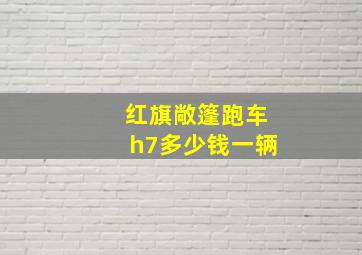 红旗敞篷跑车
h7多少钱一辆